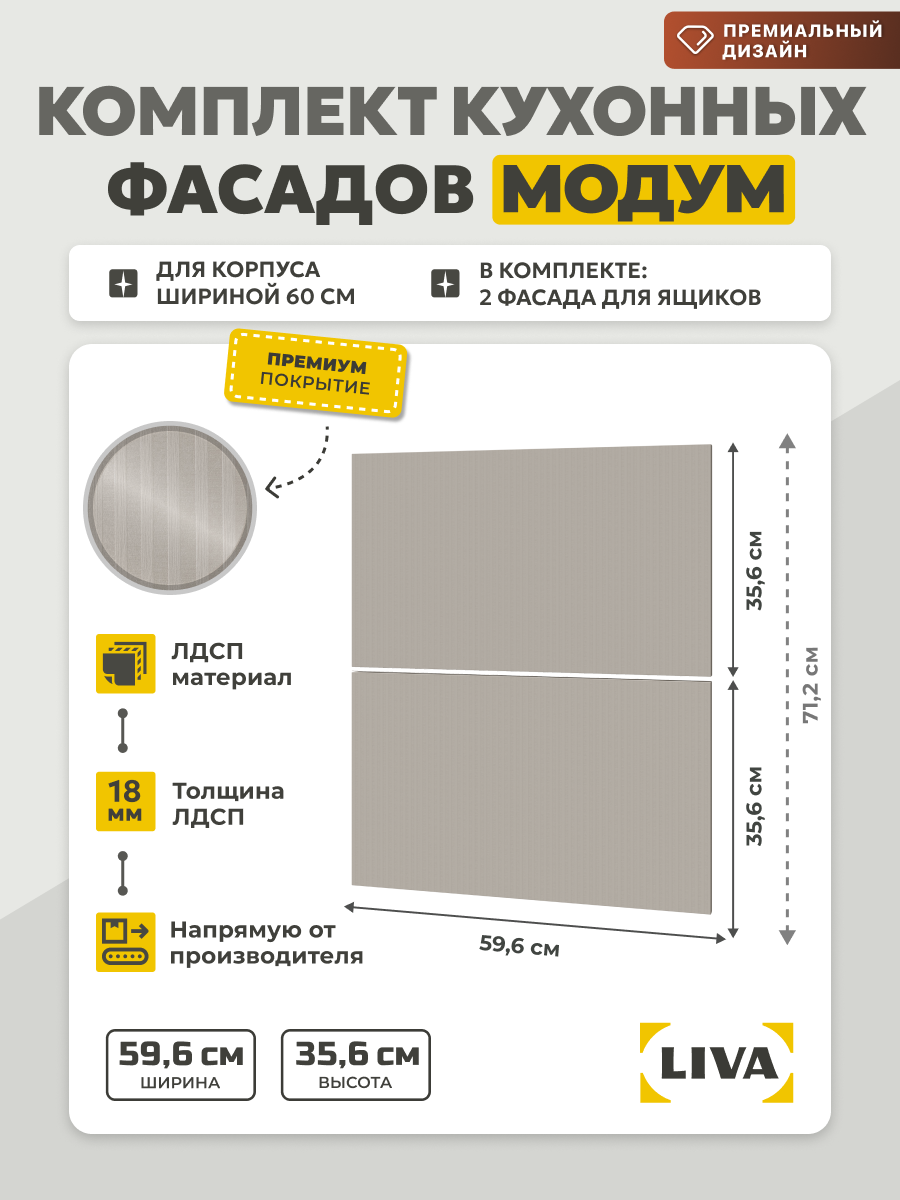 ПРЕМИАЛЬНЫЙ ДИЗАЙН

КОМПЛЕКТ КУХОННЫХ ФАСАДОВ МОДУМ

ДЛЯ КОРПУСА ШИРИНОЙ 60 СМ

В КОМПЛЕКТЕ: 2 ФАСАДА ДЛЯ ЯЩИКОВ

ПРЕМИУМ ПОКРЫТИЕ

ЛДСП материал

18 мм Толщина ЛДСП

Напрямую от производителя

35,6 см

35,6 см

71,2 см

59,6 см

59,6 см ШИРИНА

35,6 см ВЫСОТА

LIVA